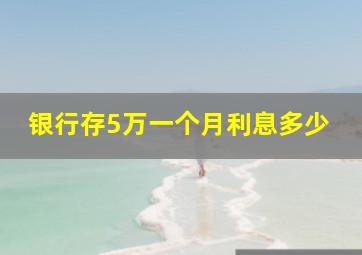 银行存5万一个月利息多少